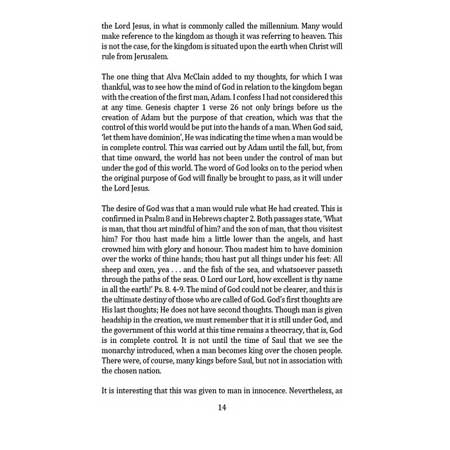 the Lord Jesus, in what is commonly called the millennium. Many would make reference to the kingdom as though it was referring to heaven. This is not the case, for the kingdom is situated upon the earth when Christ will rule from Jerusalem.

The one thing that Alva McClain added to my thoughts, for which I was thankful, was to see how the mind of God in relation to the kingdom began with the creation of the first man, Adam. I confess I had not considered this at any time. Genesis chapter 1 verse 26 not only brings before us the creation of Adam but the purpose of that creation, which was that the control of this world would be put into the hands of a man. When God said, 'let them have dominion', He was indicating the time when a man would be in complete control. This was carried out by Adam until the fall, but, from that time onward, the world has not been under the control of man but under the god of this world. The word of God looks on to the period when the original purpose of God will finally be brought to pass, as it will under the Lord Jesus.

The desire of God was that a man would rule what He had created. This is confirmed in Psalm 8 and in Hebrews chapter 2. Both passages state, 'What is man, that thou art mindful of him? and the son of man, that thou visitest him? For thou hast made him a little lower than the angels, and hast crowned him with glory and honour. Thou madest him to have dominion over the works of thine hands; thou hast put all things under his feet: All sheep and oxen, yea . . . and the fish of the sea, and whatsoever passeth through the paths of the seas. O Lord our Lord, how excellent is thy name in all the earth!' Ps. 8. 4-9. The mind of God could not be clearer, and this is the ultimate destiny of those who are called of God. God's first thoughts are His last thoughts; He does not have second thoughts. Though man is given headship in the creation, we must remember that it is still under God, and the government of this world at this time remains a theocracy, that is, God is in complete control. It is not until the time of Saul that we see the monarchy introduced, when a man becomes king over the chosen people. There were, of course, many kings before Saul, but not in association with the chosen nation.

It is interesting that this was given to man in innocence. Nevertheless, as

14